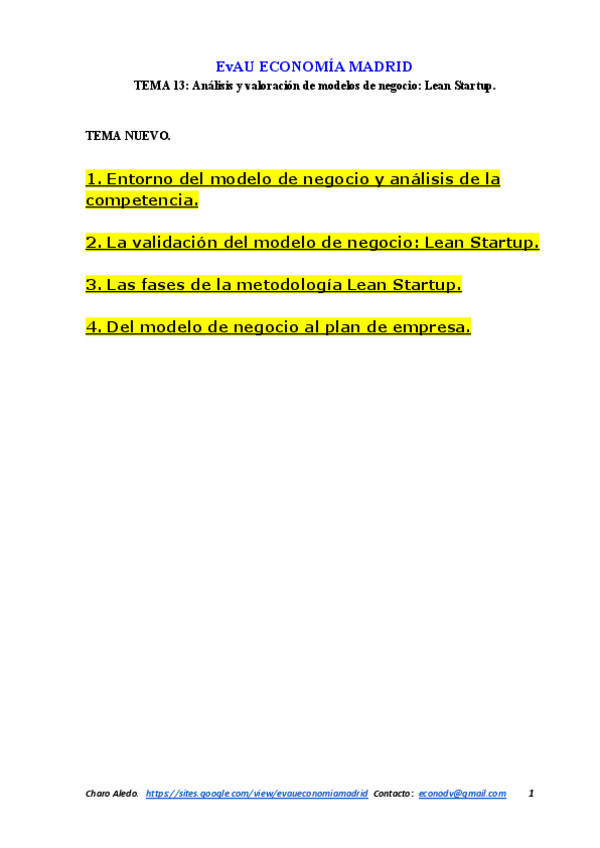 EvAU ECONOMÍA MADRID

TEMA 13: Análisis y valoración de modelos de negocio: Lean Startup.

TEMA NUEVO.

1. Entorno del modelo de negocio y análisis de la competencia.

2. La validación del modelo de negocio: Lean Startup.

3. Las fases de la metodología Lean Startup.

4. Del modelo de negocio al plan de empresa.

Charo Aledo. https://sites.google.com/view/evaueconomiamadrid Contacto: econodv@gmail.com 1